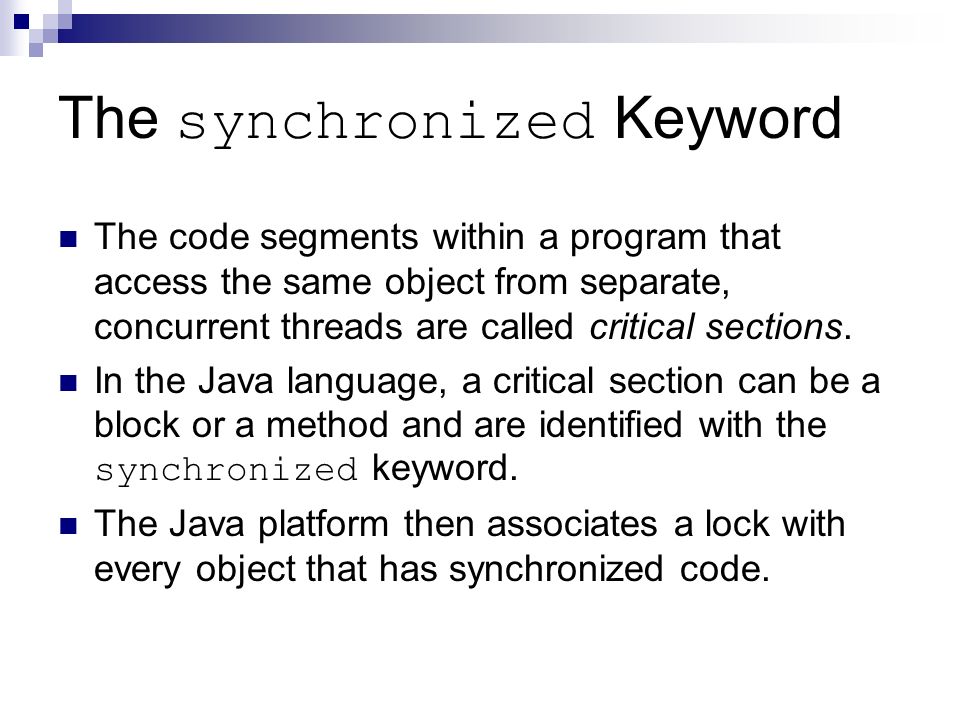 The synchronized Keyword

The code segments within a program that access the same object from separate, concurrent threads are called critical sections.

In the Java language, a critical section can be a block or a method and are identified with the synchronized keyword.

The Java platform then associates a lock with every object that has synchronized code.